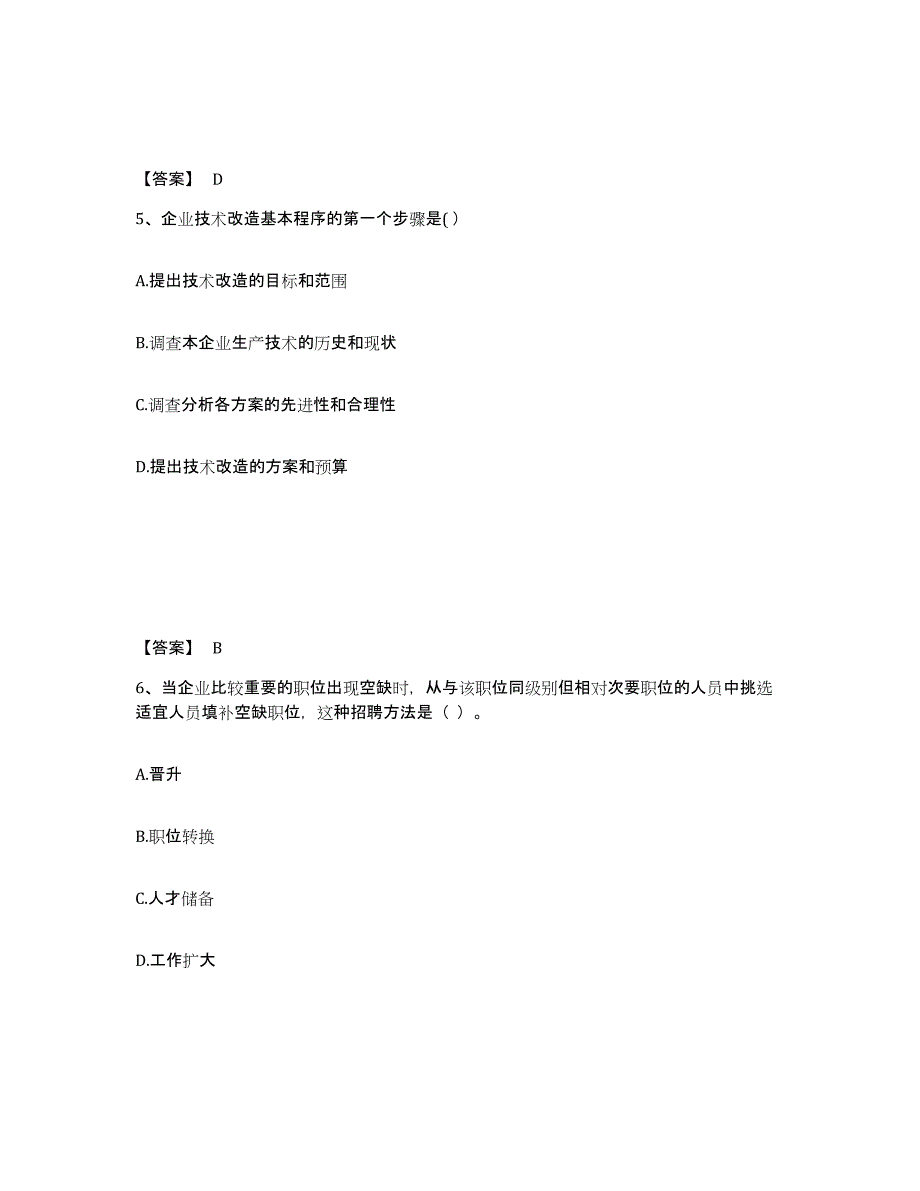 【答案】 D

5、企业技术改造基本程序的第一个步骤是( )

A.提出技术改造的目标和范围

B.调查本企业生产技术的历史和现状

C.调查分析各方案的先进性和合理性

D.提出技术改造的方案和预算

【答案】 B

6、当企业比较重要的职位出现空缺时，从与该职位同级别但相对次要职位的人员中挑选适宜人员填补空缺职位，这种招聘方法是（ ）。

A.晋升

B.职位转换

C.人才储备

D.工作扩大